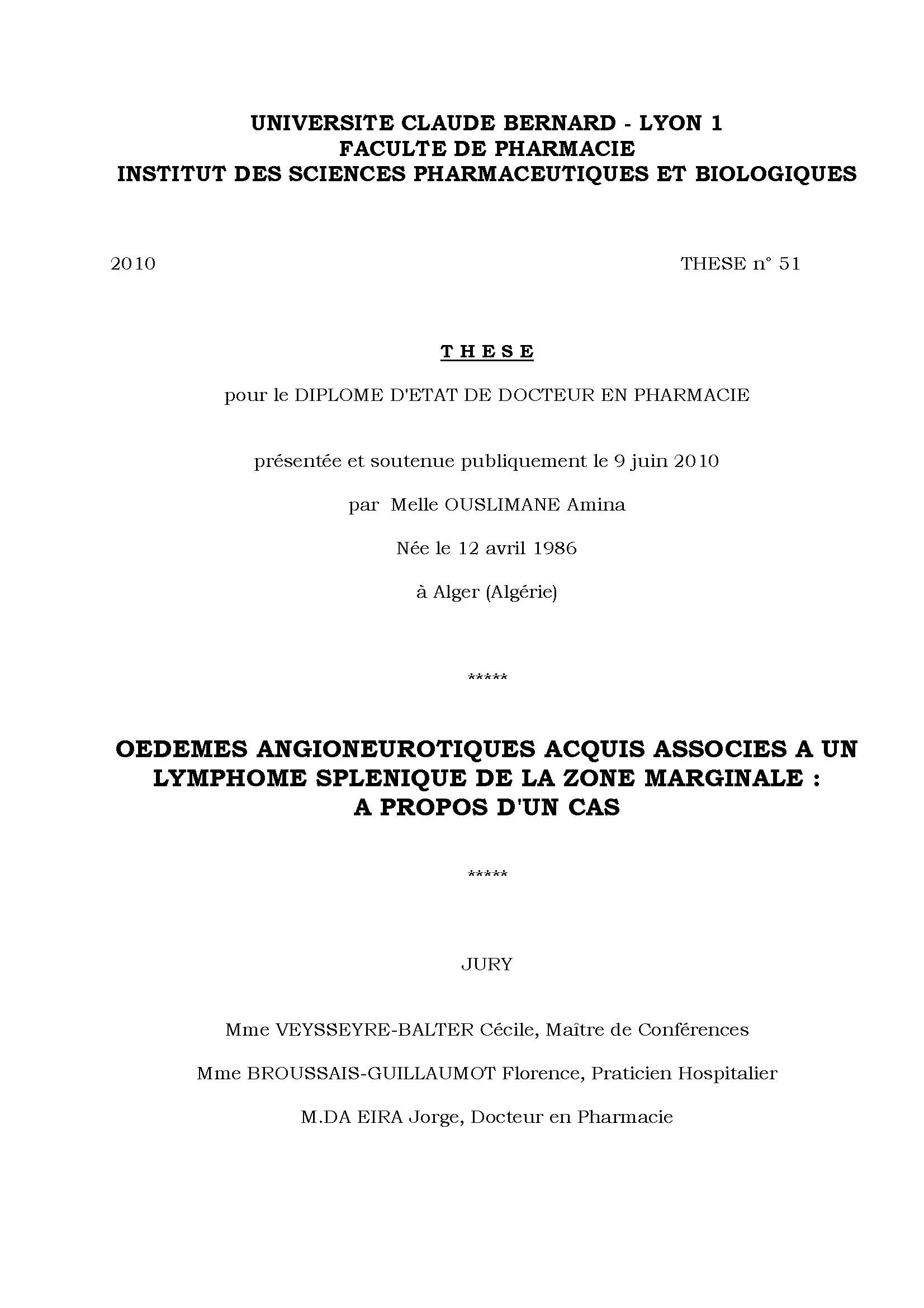 UNIVERSITE CLAUDE BERNARD - LYON 1
FACULTE DE PHARMACIE
INSTITUT DES SCIENCES PHARMACEUTIQUES ET BIOLOGIQUES

2010

THESE n° 51

T H E S E

pour le DIPLOME D'ETAT DE DOCTEUR EN PHARMACIE

présentée et soutenue publiquement le 9 juin 2010

par Melle OUSLIMANE Amina

Née le 12 avril 1986

à Alger (Algérie)

*****

OEDEMES ANGIONEUROTIQUES ACQUIS ASSOCIES A UN LYMPHOME SPLENIQUE DE LA ZONE MARGINALE : A PROPOS D'UN CAS

*****

JURY

Mme VEYSSEYRE-BALTER Cécile, Maître de Conférences

Mme BROUSSAIS-GUILLAUMOT Florence, Praticien Hospitalier

M.DA EIRA Jorge, Docteur en Pharmacie